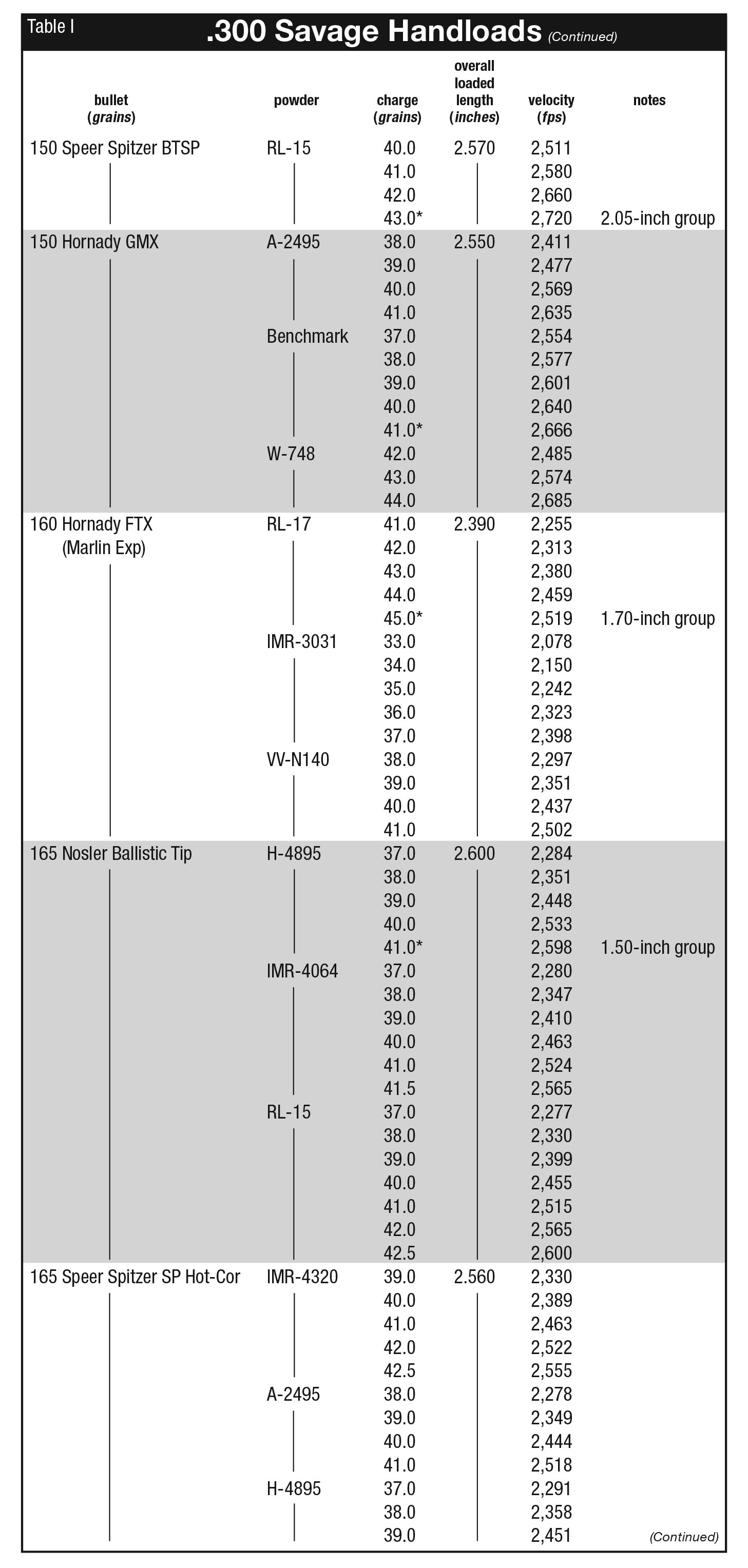 Table I

.300 Savage Handloads (Continued)

| bullet (grains) | powder | charge (grains) | overall loaded length (inches) | velocity (fps) | notes |
|---|---|---|---|---|---|
| 150 Speer Spitzer BTSP | RL-15 | 40.0 | 2.570 | 2,511 | |
| | | 41.0 | | 2,580 | |
| | | 42.0 | | 2,660 | |
| | | 43.0* | | 2,720 | 2.05-inch group |
| 150 Hornady GMX | A-2495 | 38.0 | 2.550 | 2,411 | |
| | | 39.0 | | 2,477 | |
| | | 40.0 | | 2,569 | |
| | | 41.0 | | 2,635 | |
| | Benchmark | 37.0 | | 2,554 | |
| | | 38.0 | | 2,577 | |
| | | 39.0 | | 2,601 | |
| | | 40.0 | | 2,640 | |
| | | 41.0* | | 2,666 | |
| | W-748 | 42.0 | | 2,485 | |
| | | 43.0 | | 2,574 | |
| | | 44.0 | | 2,685 | |
| 160 Hornady FTX (Marlin Exp) | RL-17 | 41.0 | 2.390 | 2,255 | |
| | | 42.0 | | 2,313 | |
| | | 43.0 | | 2,380 | |
| | | 44.0 | | 2,459 | |
| | | 45.0* | | 2,519 | 1.70-inch group |
| | IMR-3031 | 33.0 | | 2,078 | |
| | | 34.0 | | 2,150 | |
| | | 35.0 | | 2,242 | |
| | | 36.0 | | 2,323 | |
| | | 37.0 | | 2,398 | |
| | VV-N140 | 38.0 | | 2,297 | |
| | | 39.0 | | 2,351 | |
| | | 40.0 | | 2,437 | |
| | | 41.0 | | 2,502 | |
| 165 Nosler Ballistic Tip | H-4895 | 37.0 | 2.600 | 2,284 | |
| | | 38.0 | | 2,351 | |
| | | 39.0 | | 2,448 | |
| | | 40.0 | | 2,533 | |
| | | 41.0* | | 2,598 | 1.50-inch group |
| | IMR-4064 | 37.0 | | 2,280 | |
| | | 38.0 | | 2,347 | |
| | | 39.0 | | 2,410 | |
| | | 40.0 | | 2,463 | |
| | | 41.0 | | 2,524 | |
| | | 41.5 | | 2,565 | |
| | RL-15 | 37.0 | | 2,277 | |
| | | 38.0 | | 2,330 | |
| | | 39.0 | | 2,399 | |
| | | 40.0 | | 2,455 | |
| | | 41.0 | | 2,515 | |
| | | 42.0 | | 2,565 | |
| | | 42.5 | | 2,600 | |
| 165 Speer Spitzer SP Hot-Cor | IMR-4320 | 39.0 | 2.560 | 2,330 | |
| | | 40.0 | | 2,389 | |
| | | 41.0 | | 2,463 | |
| | | 42.0 | | 2,522 | |
| | | 42.5 | | 2,555 | |
| | A-2495 | 38.0 | | 2,278 | |
| | | 39.0 | | 2,349 | |
| | | 40.0 | | 2,444 | |
| | | 41.0 | | 2,518 | |
| | H-4895 | 37.0 | | 2,291 | |
| | | 38.0 | | 2,358 | |
| | | 39.0 | | 2,451 | |

(Continued)